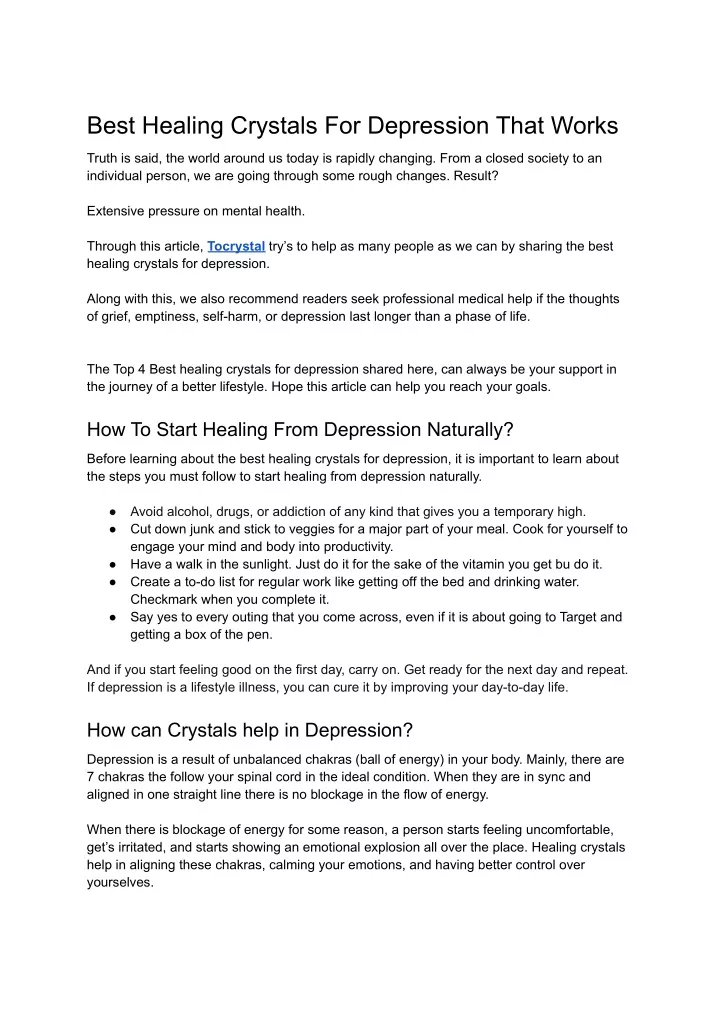 Best Healing Crystals For Depression That Works

Truth is said, the world around us today is rapidly changing. From a closed society to an individual person, we are going through some rough changes. Result?

Extensive pressure on mental health.

Through this article, Tocrystal try's to help as many people as we can by sharing the best healing crystals for depression.

Along with this, we also recommend readers seek professional medical help if the thoughts of grief, emptiness, self-harm, or depression last longer than a phase of life.

The Top 4 Best healing crystals for depression shared here, can always be your support in the journey of a better lifestyle. Hope this article can help you reach your goals.

How To Start Healing From Depression Naturally?

Before learning about the best healing crystals for depression, it is important to learn about the steps you must follow to start healing from depression naturally.

● Avoid alcohol, drugs, or addiction of any kind that gives you a temporary high.
● Cut down junk and stick to veggies for a major part of your meal. Cook for yourself to engage your mind and body into productivity.
● Have a walk in the sunlight. Just do it for the sake of the vitamin you get bu do it.
● Create a to-do list for regular work like getting off the bed and drinking water. Checkmark when you complete it.
● Say yes to every outing that you come across, even if it is about going to Target and getting a box of the pen.

And if you start feeling good on the first day, carry on. Get ready for the next day and repeat. If depression is a lifestyle illness, you can cure it by improving your day-to-day life.

How can Crystals help in Depression?

Depression is a result of unbalanced chakras (ball of energy) in your body. Mainly, there are 7 chakras the follow your spinal cord in the ideal condition. When they are in sync and aligned in one straight line there is no blockage in the flow of energy.

When there is blockage of energy for some reason, a person starts feeling uncomfortable, get's irritated, and starts showing an emotional explosion all over the place. Healing crystals help in aligning these chakras, calming your emotions, and having better control over yourselves.